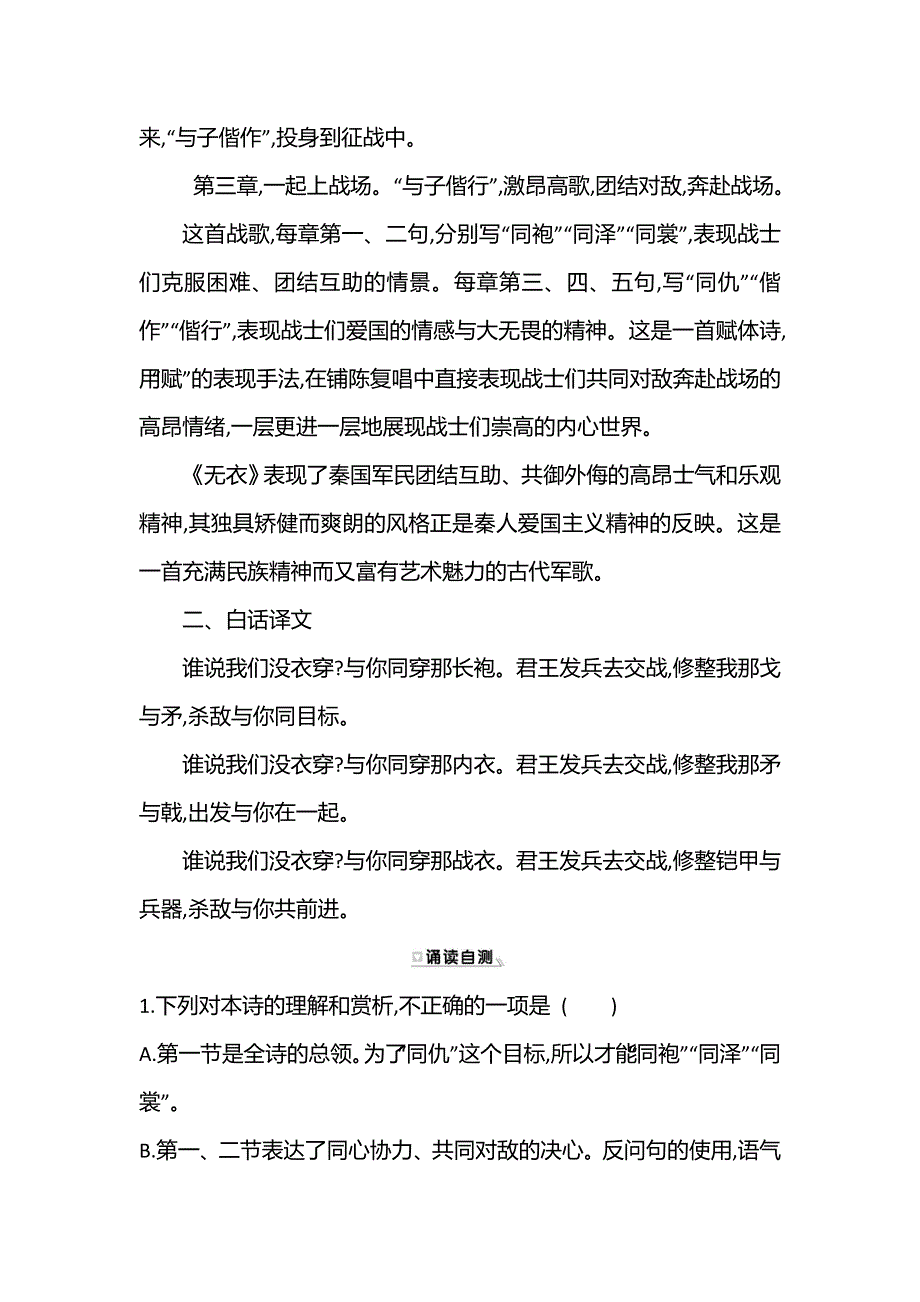 来,“与子偕作”,投身到征战中。

第三章,一起上战场。“与子偕行”,激昂高歌,团结对敌,奔赴战场。

这首战歌,每章第一、二句,分别写“同袍”“同泽”“同裳”,表现战士们克服困难、团结互助的情景。每章第三、四、五句,写“同仇”“偕作”“偕行”,表现战士们爱国的情感与大无畏的精神。这是一首赋体诗,用赋”的表现手法,在铺陈复唱中直接表现战士们共同对敌奔赴战场的高昂情绪,一层更进一层地展现战士们崇高的内心世界。

《无衣》表现了秦国军民团结互助、共御外侮的高昂士气和乐观精神,其独具矫健而爽朗的风格正是秦人爱国主义精神的反映。这是一首充满民族精神而又富有艺术魅力的古代军歌。

二、白话译文

谁说我们没衣穿?与你同穿那长袍。君王发兵去交战,修整我那戈与矛,杀敌与你同目标。

谁说我们没衣穿?与你同穿那内衣。君王发兵去交战,修整我那矛与戟,出发与你在一起。

谁说我们没衣穿?与你同穿那战衣。君王发兵去交战,修整铠甲与兵器,杀敌与你共前进。

诵读自测

1.下列对本诗的理解和赏析,不正确的一项是 (　　)

A.第一节是全诗的总领。为了同仇”这个目标,所以才能同袍”“同泽”“同裳”。

B.第一、二节表达了同心协力、共同对敌的决心。反问句的使用,语气